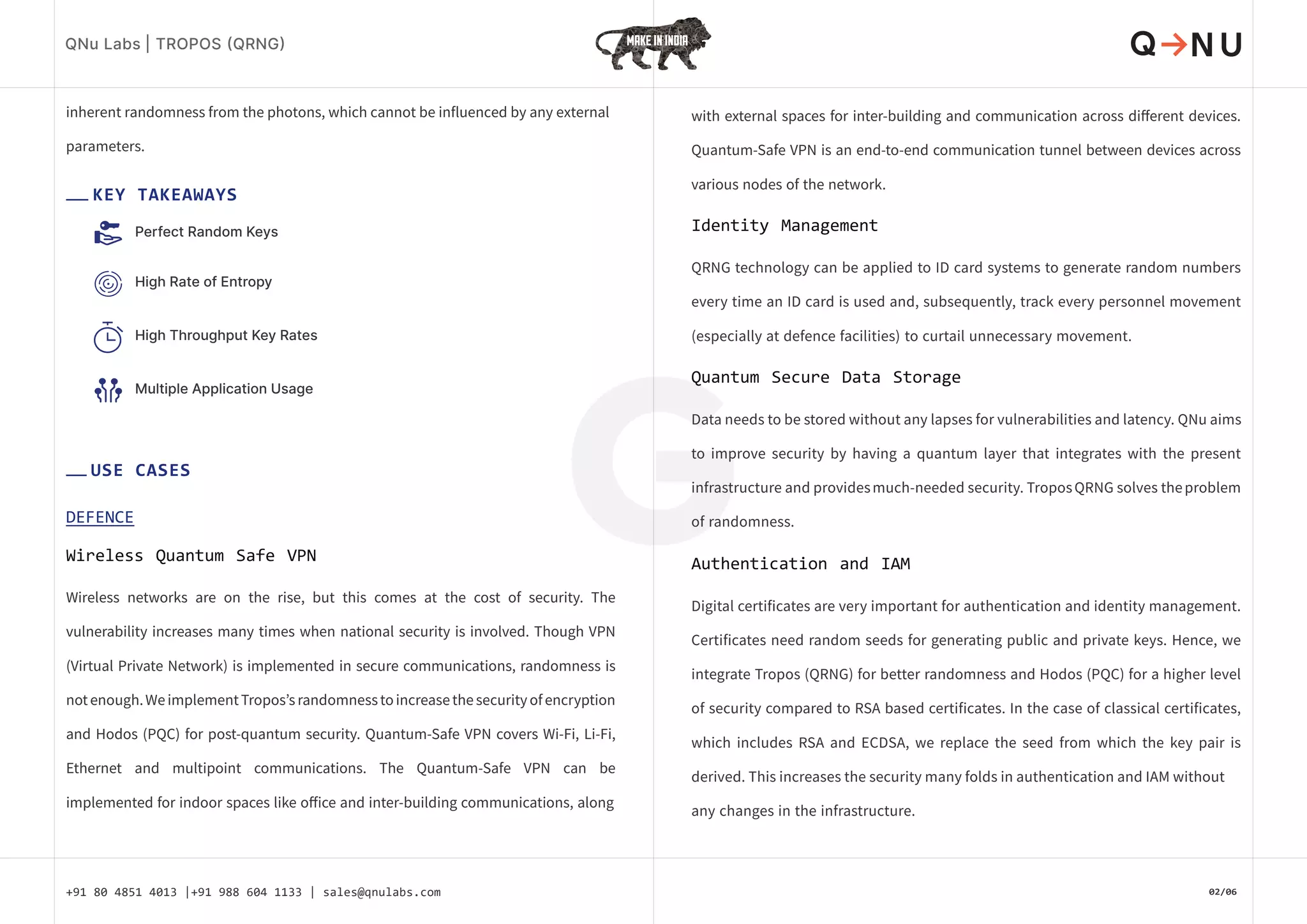 QNu Labs | TROPOS (QRNG)

MAKE IN INDIA

Q→NU

inherent randomness from the photons, which cannot be influenced by any external parameters.

KEY TAKEAWAYS

Perfect Random Keys

High Rate of Entropy

High Throughput Key Rates

Multiple Application Usage

USE CASES

DEFENCE

Wireless Quantum Safe VPN

Wireless networks are on the rise, but this comes at the cost of security. The vulnerability increases many times when national security is involved. Though VPN (Virtual Private Network) is implemented in secure communications, randomness is not enough. We implement Tropos's randomness to increase the security of encryption and Hodos (PQC) for post-quantum security. Quantum-Safe VPN covers Wi-Fi, Li-Fi, Ethernet and multipoint communications. The Quantum-Safe VPN can be implemented for indoor spaces like office and inter-building communications, along with external spaces for inter-building and communication across different devices. Quantum-Safe VPN is an end-to-end communication tunnel between devices across various nodes of the network.

Identity Management

QRNG technology can be applied to ID card systems to generate random numbers every time an ID card is used and, subsequently, track every personnel movement (especially at defence facilities) to curtail unnecessary movement.

Quantum Secure Data Storage

Data needs to be stored without any lapses for vulnerabilities and latency. QNu aims to improve security by having a quantum layer that integrates with the present infrastructure and provides much-needed security. Tropos QRNG solves the problem of randomness.

Authentication and IAM

Digital certificates are very important for authentication and identity management. Certificates need random seeds for generating public and private keys. Hence, we integrate Tropos (QRNG) for better randomness and Hodos (PQC) for a higher level of security compared to RSA based certificates. In the case of classical certificates, which includes RSA and ECDSA, we replace the seed from which the key pair is derived. This increases the security many folds in authentication and IAM without any changes in the infrastructure.

+91 80 4851 4013 |+91 988 604 1133 | sales@qnulabs.com

02/06